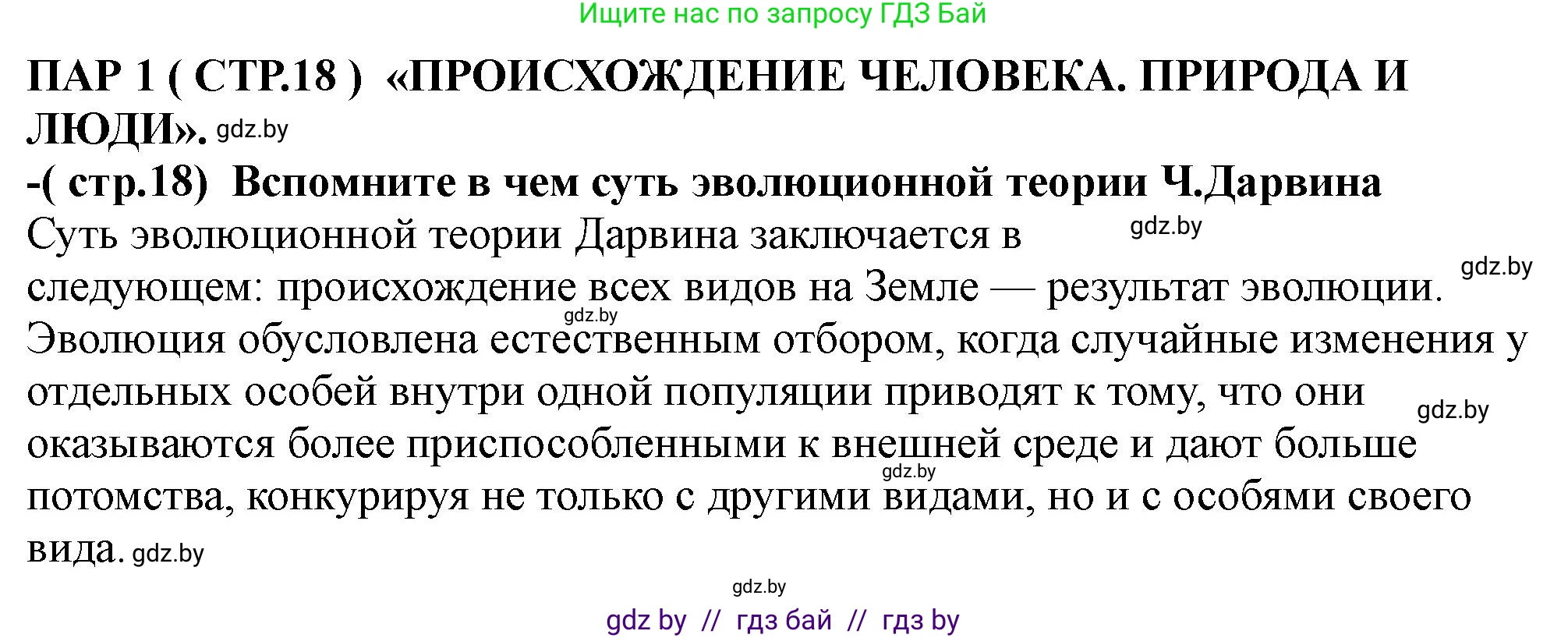 Ищите нас по запросу ГДЗ Бай

ПАР 1 ( СТР.18 ) «ПРОИСХОЖДЕНИЕ ЧЕЛОВЕКА. ПРИРОДА И ЛЮДИ». gdz.by

-( стр.18) Вспомните в чем суть эволюционной теории Ч.Дарвина

Суть эволюционной теории Дарвина заключается в gdz.by следующем: происхождение всех видов на Земле — результат эволюции. gdz.by gdz.by Эволюция обусловлена естественным отбором, когда случайные изменения у отдельных особей внутри одной популяции приводят к тому, что они gdz.by оказываются более приспособленными к внешней среде и дают больше gdz.by потомства, конкурируя не только с другими видами, но и с особями своего вида. gdz.by

gdz.by

gdz by // гдз бай // гдз by